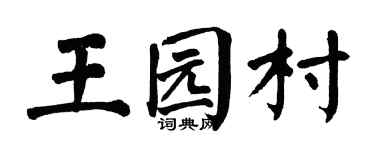 王园村

词典网